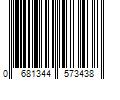 0 681344 573438